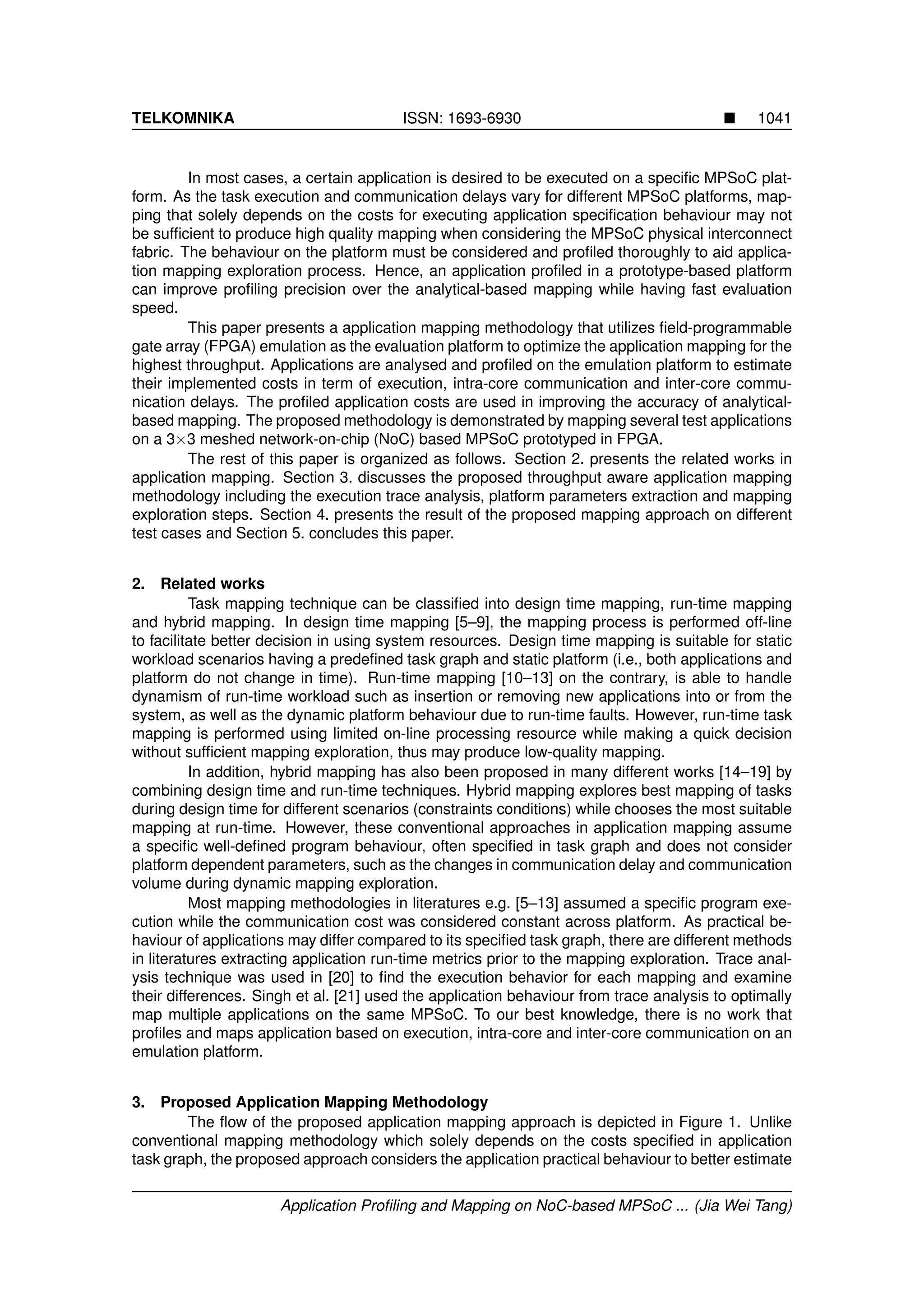 TELKOMNIKA ISSN: 1693-6930 ■ 1041

In most cases, a certain application is desired to be executed on a specific MPSoC platform. As the task execution and communication delays vary for different MPSoC platforms, mapping that solely depends on the costs for executing application specification behaviour may not be sufficient to produce high quality mapping when considering the MPSoC physical interconnect fabric. The behaviour on the platform must be considered and profiled thoroughly to aid application mapping exploration process. Hence, an application profiled in a prototype-based platform can improve profiling precision over the analytical-based mapping while having fast evaluation speed.

This paper presents a application mapping methodology that utilizes field-programmable gate array (FPGA) emulation as the evaluation platform to optimize the application mapping for the highest throughput. Applications are analysed and profiled on the emulation platform to estimate their implemented costs in term of execution, intra-core communication and inter-core communication delays. The profiled application costs are used in improving the accuracy of analytical-based mapping. The proposed methodology is demonstrated by mapping several test applications on a 3$\times$3 meshed network-on-chip (NoC) based MPSoC prototyped in FPGA.

The rest of this paper is organized as follows. Section 2. presents the related works in application mapping. Section 3. discusses the proposed throughput aware application mapping methodology including the execution trace analysis, platform parameters extraction and mapping exploration steps. Section 4. presents the result of the proposed mapping approach on different test cases and Section 5. concludes this paper.

2. Related works

Task mapping technique can be classified into design time mapping, run-time mapping and hybrid mapping. In design time mapping [5–9], the mapping process is performed off-line to facilitate better decision in using system resources. Design time mapping is suitable for static workload scenarios having a predefined task graph and static platform (i.e., both applications and platform do not change in time). Run-time mapping [10–13] on the contrary, is able to handle dynamism of run-time workload such as insertion or removing new applications into or from the system, as well as the dynamic platform behaviour due to run-time faults. However, run-time task mapping is performed using limited on-line processing resource while making a quick decision without sufficient mapping exploration, thus may produce low-quality mapping.

In addition, hybrid mapping has also been proposed in many different works [14–19] by combining design time and run-time techniques. Hybrid mapping explores best mapping of tasks during design time for different scenarios (constraints conditions) while chooses the most suitable mapping at run-time. However, these conventional approaches in application mapping assume a specific well-defined program behaviour, often specified in task graph and does not consider platform dependent parameters, such as the changes in communication delay and communication volume during dynamic mapping exploration.

Most mapping methodologies in literatures e.g. [5–13] assumed a specific program execution while the communication cost was considered constant across platform. As practical behaviour of applications may differ compared to its specified task graph, there are different methods in literatures extracting application run-time metrics prior to the mapping exploration. Trace analysis technique was used in [20] to find the execution behavior for each mapping and examine their differences. Singh et al. [21] used the application behaviour from trace analysis to optimally map multiple applications on the same MPSoC. To our best knowledge, there is no work that profiles and maps application based on execution, intra-core and inter-core communication on an emulation platform.

3. Proposed Application Mapping Methodology

The flow of the proposed application mapping approach is depicted in Figure 1. Unlike conventional mapping methodology which solely depends on the costs specified in application task graph, the proposed approach considers the application practical behaviour to better estimate

Application Profiling and Mapping on NoC-based MPSoC ... (Jia Wei Tang)